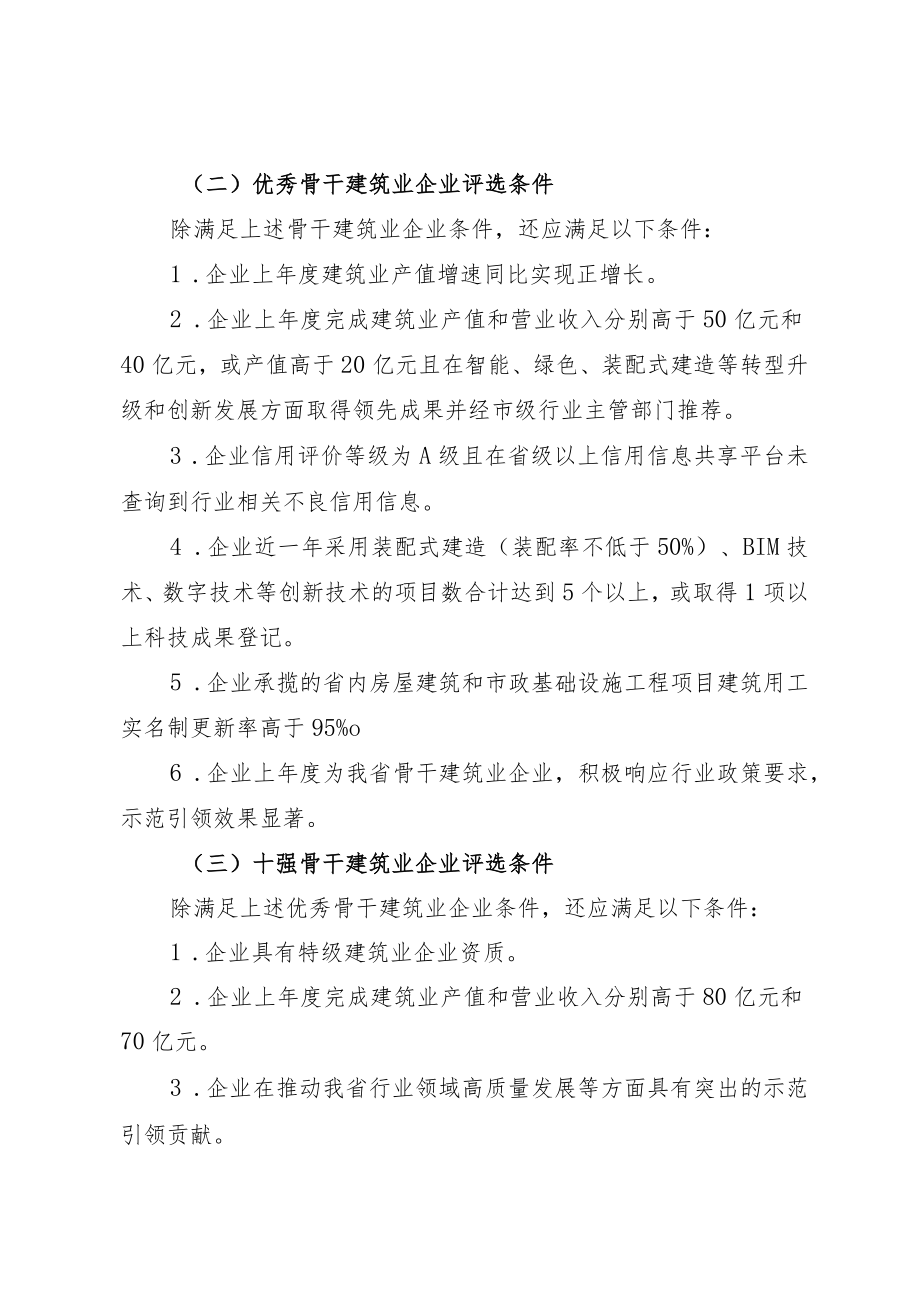 （二）优秀骨干建筑业企业评选条件

除满足上述骨干建筑业企业条件，还应满足以下条件：

1．企业上年度建筑业产值增速同比实现正增长。

2．企业上年度完成建筑业产值和营业收入分别高于50亿元和40亿元，或产值高于20亿元且在智能、绿色、装配式建造等转型升级和创新发展方面取得领先成果并经市级行业主管部门推荐。

3．企业信用评价等级为A级且在省级以上信用信息共享平台未查询到行业相关不良信用信息。

4．企业近一年采用装配式建造（装配率不低于50%）、BIM技术、数字技术等创新技术的项目数合计达到5个以上，或取得1项以上科技成果登记。

5．企业承揽的省内房屋建筑和市政基础设施工程项目建筑用工实名制更新率高于95%o

6．企业上年度为我省骨干建筑业企业，积极响应行业政策要求，示范引领效果显著。

（三）十强骨干建筑业企业评选条件

除满足上述优秀骨干建筑业企业条件，还应满足以下条件：

1．企业具有特级建筑业企业资质。

2．企业上年度完成建筑业产值和营业收入分别高于80亿元和70亿元。

3．企业在推动我省行业领域高质量发展等方面具有突出的示范引领贡献。